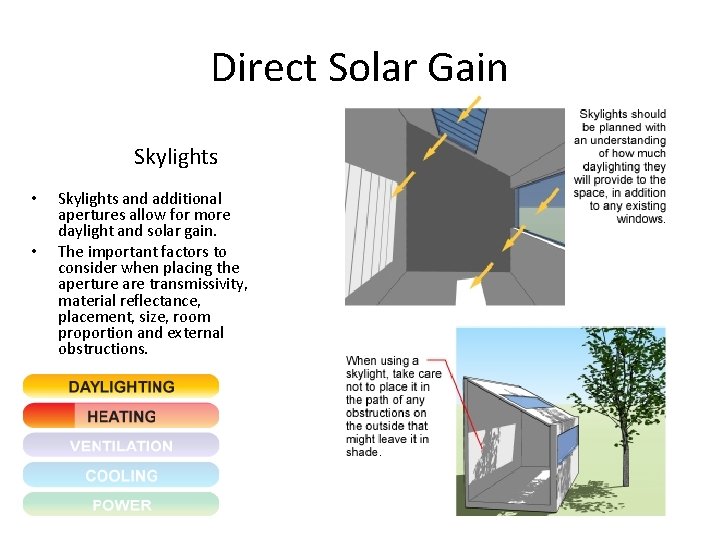 Direct Solar Gain

Skylights

• Skylights and additional apertures allow for more daylight and solar gain.
• The important factors to consider when placing the aperture are transmissivity, material reflectance, placement, size, room proportion and external obstructions.

DAYLIGHTING
HEATING
VENTILATION
COOLING
POWER

Skylights should be planned with an understanding of how much daylighting they will provide to the space, in addition to any existing windows.

When using a skylight, take care not to place it in the path of any obstructions on the outside that might leave it in shade.